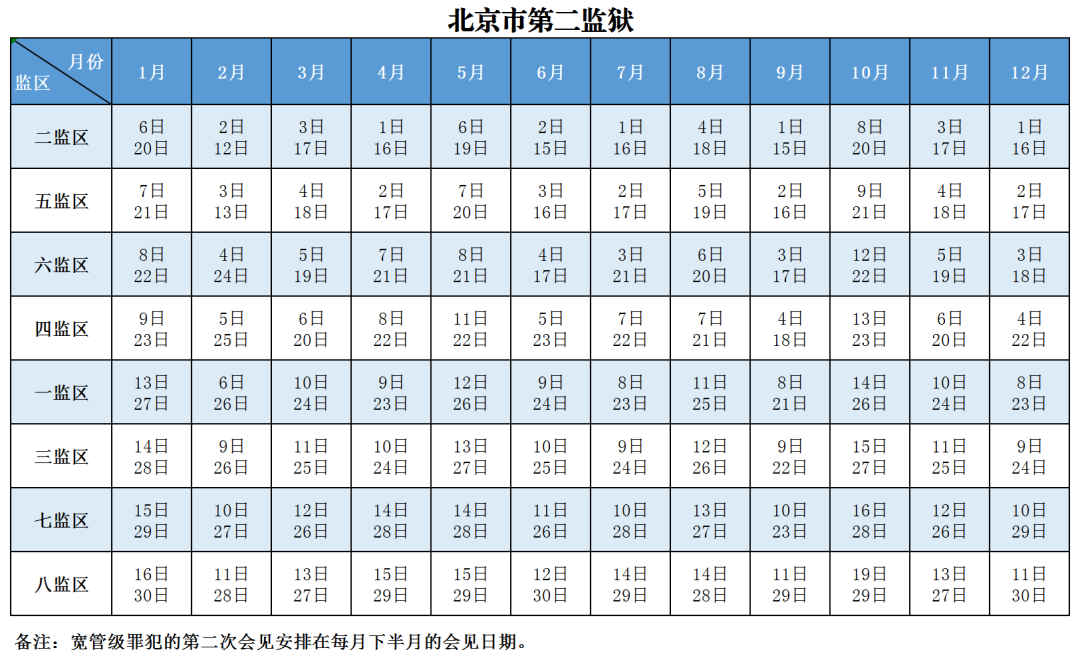 北京市第二监狱

| 月份 监区 | 1月 | 2月 | 3月 | 4月 | 5月 | 6月 | 7月 | 8月 | 9月 | 10月 | 11月 | 12月 |
|---|---|---|---|---|---|---|---|---|---|---|---|---|
| 二监区 | 6日 20日 | 2日 12日 | 3日 17日 | 1日 16日 | 6日 19日 | 2日 15日 | 1日 16日 | 4日 18日 | 1日 15日 | 8日 20日 | 3日 17日 | 1日 16日 |
| 五监区 | 7日 21日 | 3日 13日 | 4日 18日 | 2日 17日 | 7日 20日 | 3日 16日 | 2日 17日 | 5日 19日 | 2日 16日 | 9日 21日 | 4日 18日 | 2日 17日 |
| 六监区 | 8日 22日 | 4日 24日 | 5日 19日 | 7日 21日 | 8日 21日 | 4日 17日 | 3日 21日 | 6日 20日 | 3日 17日 | 12日 22日 | 5日 19日 | 3日 18日 |
| 四监区 | 9日 23日 | 5日 25日 | 6日 20日 | 8日 22日 | 11日 22日 | 5日 23日 | 7日 22日 | 7日 21日 | 4日 18日 | 13日 23日 | 6日 20日 | 4日 22日 |
| 一监区 | 13日 27日 | 6日 26日 | 10日 24日 | 9日 23日 | 12日 26日 | 9日 24日 | 8日 23日 | 11日 25日 | 8日 21日 | 14日 26日 | 10日 24日 | 8日 23日 |
| 三监区 | 14日 28日 | 9日 26日 | 11日 25日 | 10日 24日 | 13日 27日 | 10日 25日 | 9日 24日 | 12日 26日 | 9日 22日 | 15日 27日 | 11日 25日 | 9日 24日 |
| 七监区 | 15日 29日 | 10日 27日 | 12日 26日 | 14日 28日 | 14日 28日 | 11日 26日 | 10日 28日 | 13日 27日 | 10日 23日 | 16日 28日 | 12日 26日 | 10日 29日 |
| 八监区 | 16日 30日 | 11日 28日 | 13日 27日 | 15日 29日 | 15日 29日 | 12日 30日 | 14日 29日 | 14日 28日 | 11日 29日 | 19日 29日 | 13日 27日 | 11日 30日 |

备注：宽管级罪犯的第二次会见安排在每月下半月的会见日期。